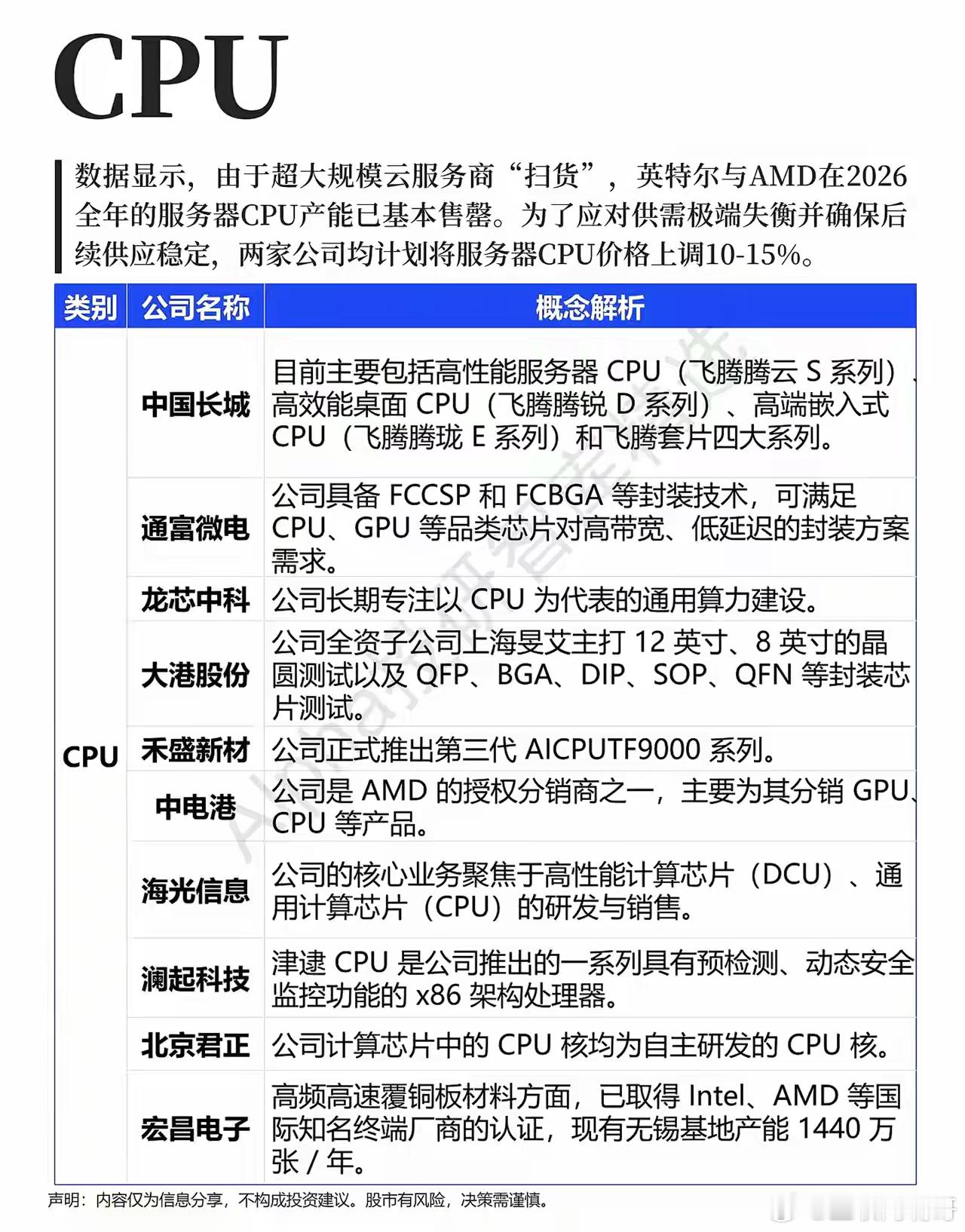 CPU

数据显示，由于超大规模云服务商“扫货”，英特尔与AMD在2026全年的服务器CPU产能已基本售罄。为了应对供需极端失衡并确保后续供应稳定，两家公司均计划将服务器CPU价格上调10-15%。

| 类别 | 公司名称 | 概念解析 |
|---|---|---|
| CPU | 中国长城 | 目前主要包括高性能服务器 CPU（飞腾腾云 S 系列）、高效能桌面 CPU（飞腾腾锐 D 系列）、高端嵌入式 CPU（飞腾腾珑 E 系列）和飞腾套片四大系列。 |
| | 通富微电 | 公司具备 FCCSP 和 FCBGA 等封装技术，可满足 CPU、GPU 等品类芯片对高带宽、低延迟的封装方案需求。 |
| | 龙芯中科 | 公司长期专注以 CPU 为代表的通用算力建设。 |
| | 大港股份 | 公司全资子公司上海旻艾主打 12 英寸、8 英寸的晶圆测试以及 QFP、BGA、DIP、SOP、QFN 等封装芯片测试。 |
| | 禾盛新材 | 公司正式推出第三代 AICPUTF9000 系列。 |
| | 中电港 | 公司是 AMD 的授权分销商之一，主要为其分销 GPU、CPU 等产品。 |
| | 海光信息 | 公司的核心业务聚焦于高性能计算芯片（DCU）、通用计算芯片（CPU）的研发与销售。 |
| | 澜起科技 | 津逮 CPU 是公司推出的一系列具有预检测、动态安全监控功能的 x86 架构处理器。 |
| | 北京君正 | 公司计算芯片中的 CPU 核均为自主研发的 CPU 核。 |
| | 宏昌电子 | 高频高速覆铜板材料方面，已取得 Intel、AMD 等国际知名终端厂商的认证，现有无锡基地产能 1440 万张 / 年。 |

声明：内容仅为信息分享，不构成投资建议。股市有风险，决策需谨慎。